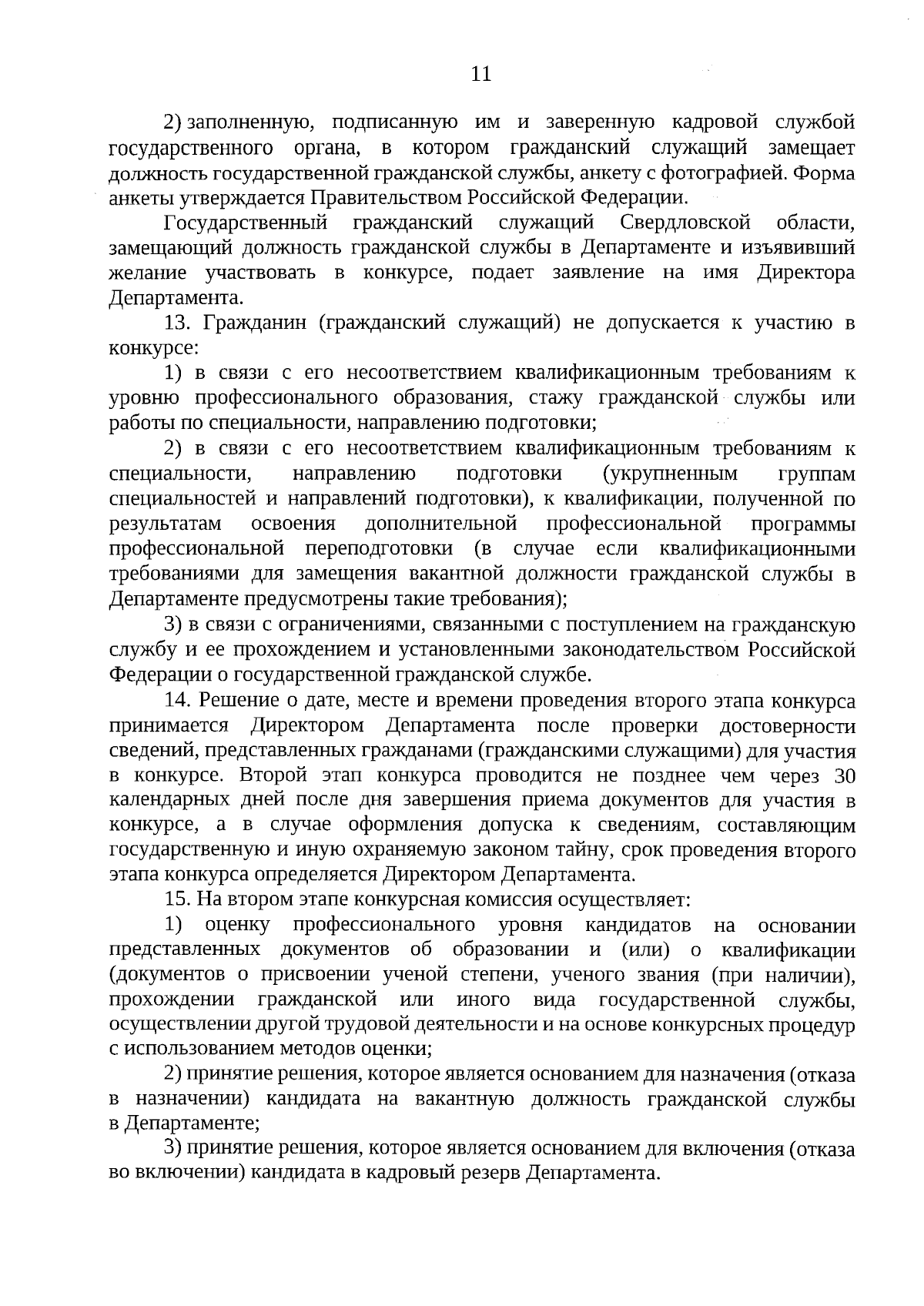 11

2) заполненную, подписанную им и заверенную кадровой службой государственного органа, в котором гражданский служащий замещает должность государственной гражданской службы, анкету с фотографией. Форма анкеты утверждается Правительством Российской Федерации.

Государственный гражданский служащий Свердловской области, замещающий должность гражданской службы в Департаменте и изъявивший желание участвовать в конкурсе, подает заявление на имя Директора Департамента.

13. Гражданин (гражданский служащий) не допускается к участию в конкурсе:

1) в связи с его несоответствием квалификационным требованиям к уровню профессионального образования, стажу гражданской службы или работы по специальности, направлению подготовки;

2) в связи с его несоответствием квалификационным требованиям к специальности, направлению подготовки (укрупненным группам специальностей и направлений подготовки), к квалификации, полученной по результатам освоения дополнительной профессиональной программы профессиональной переподготовки (в случае если квалификационными требованиями для замещения вакантной должности гражданской службы в Департаменте предусмотрены такие требования);

3) в связи с ограничениями, связанными с поступлением на гражданскую службу и ее прохождением и установленными законодательством Российской Федерации о государственной гражданской службе.

14. Решение о дате, месте и времени проведения второго этапа конкурса принимается Директором Департамента после проверки достоверности сведений, представленных гражданами (гражданскими служащими) для участия в конкурсе. Второй этап конкурса проводится не позднее чем через 30 календарных дней после дня завершения приема документов для участия в конкурсе, а в случае оформления допуска к сведениям, составляющим государственную и иную охраняемую законом тайну, срок проведения второго этапа конкурса определяется Директором Департамента.

15. На втором этапе конкурсная комиссия осуществляет:

1) оценку профессионального уровня кандидатов на основании представленных документов об образовании и (или) о квалификации (документов о присвоении ученой степени, ученого звания (при наличии), прохождении гражданской или иного вида государственной службы, осуществлении другой трудовой деятельности и на основе конкурсных процедур с использованием методов оценки;

2) принятие решения, которое является основанием для назначения (отказа в назначении) кандидата на вакантную должность гражданской службы в Департаменте;

3) принятие решения, которое является основанием для включения (отказа во включении) кандидата в кадровый резерв Департамента.